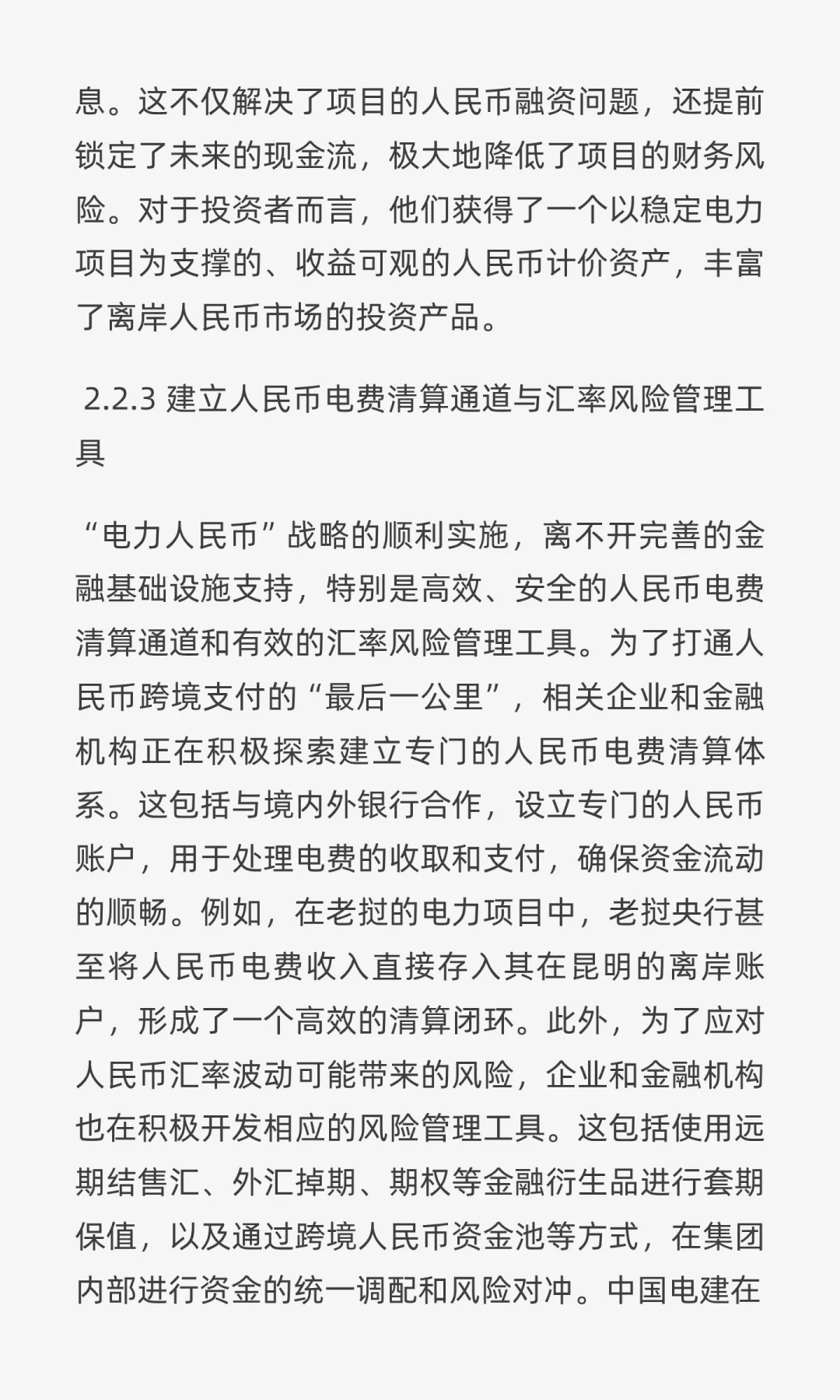 息。这不仅解决了项目的人民币融资问题，还提前锁定了未来的现金流，极大地降低了项目的财务风险。对于投资者而言，他们获得了一个以稳定电力项目为支撑的、收益可观的人民币计价资产，丰富了离岸人民币市场的投资产品。

2.2.3 建立人民币电费清算通道与汇率风险管理工具

“电力人民币”战略的顺利实施，离不开完善的金融基础设施支持，特别是高效、安全的人民币电费清算通道和有效的汇率风险管理工具。为了打通人民币跨境支付的“最后一公里”，相关企业和金融机构正在积极探索建立专门的人民币电费清算体系。这包括与境内外银行合作，设立专门的人民币账户，用于处理电费的收取和支付，确保资金流动的顺畅。例如，在老挝的电力项目中，老挝央行甚至将人民币电费收入直接存入其在昆明的离岸账户，形成了一个高效的清算闭环。此外，为了应对人民币汇率波动可能带来的风险，企业和金融机构也在积极开发相应的风险管理工具。这包括使用远期结售汇、外汇掉期、期权等金融衍生品进行套期保值，以及通过跨境人民币资金池等方式，在集团内部进行资金的统一调配和风险对冲。中国电建在